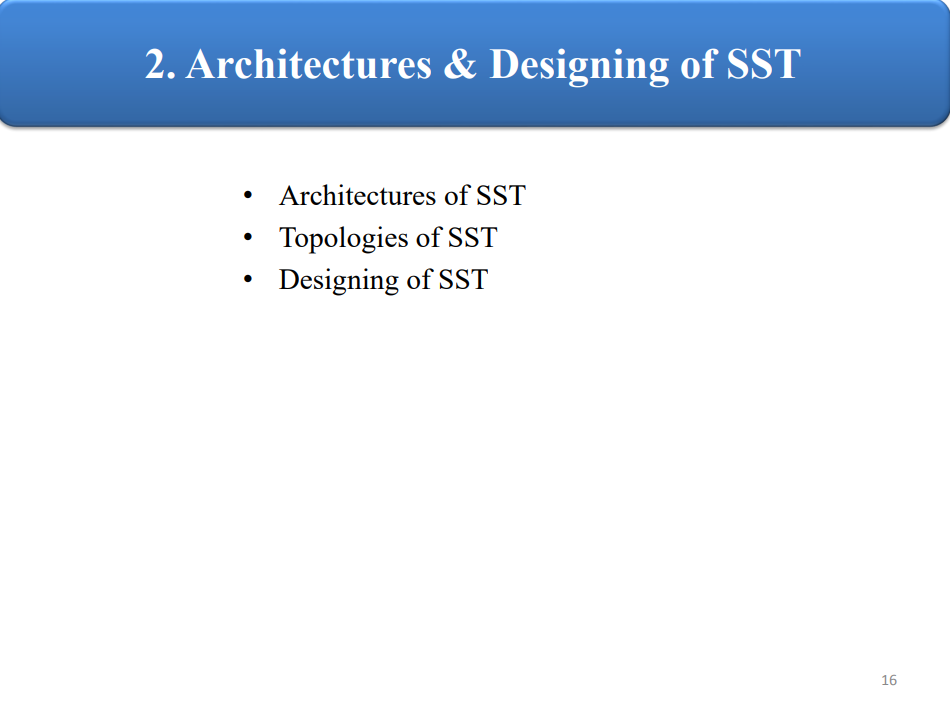 2. Architectures & Designing of SST

• Architectures of SST
• Topologies of SST
• Designing of SST

16